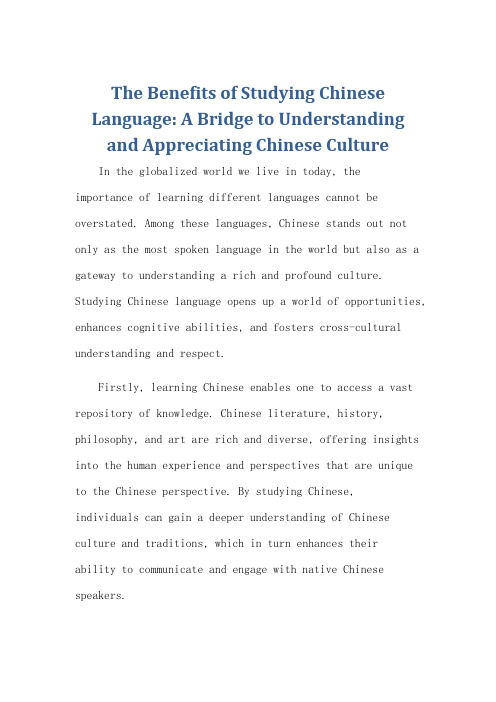 The Benefits of Studying Chinese Language: A Bridge to Understanding and Appreciating Chinese Culture

In the globalized world we live in today, the importance of learning different languages cannot be overstated. Among these languages, Chinese stands out not only as the most spoken language in the world but also as a gateway to understanding a rich and profound culture. Studying Chinese language opens up a world of opportunities, enhances cognitive abilities, and fosters cross-cultural understanding and respect.

Firstly, learning Chinese enables one to access a vast repository of knowledge. Chinese literature, history, philosophy, and art are rich and diverse, offering insights into the human experience and perspectives that are unique to the Chinese perspective. By studying Chinese, individuals can gain a deeper understanding of Chinese culture and traditions, which in turn enhances their ability to communicate and engage with native Chinese speakers.